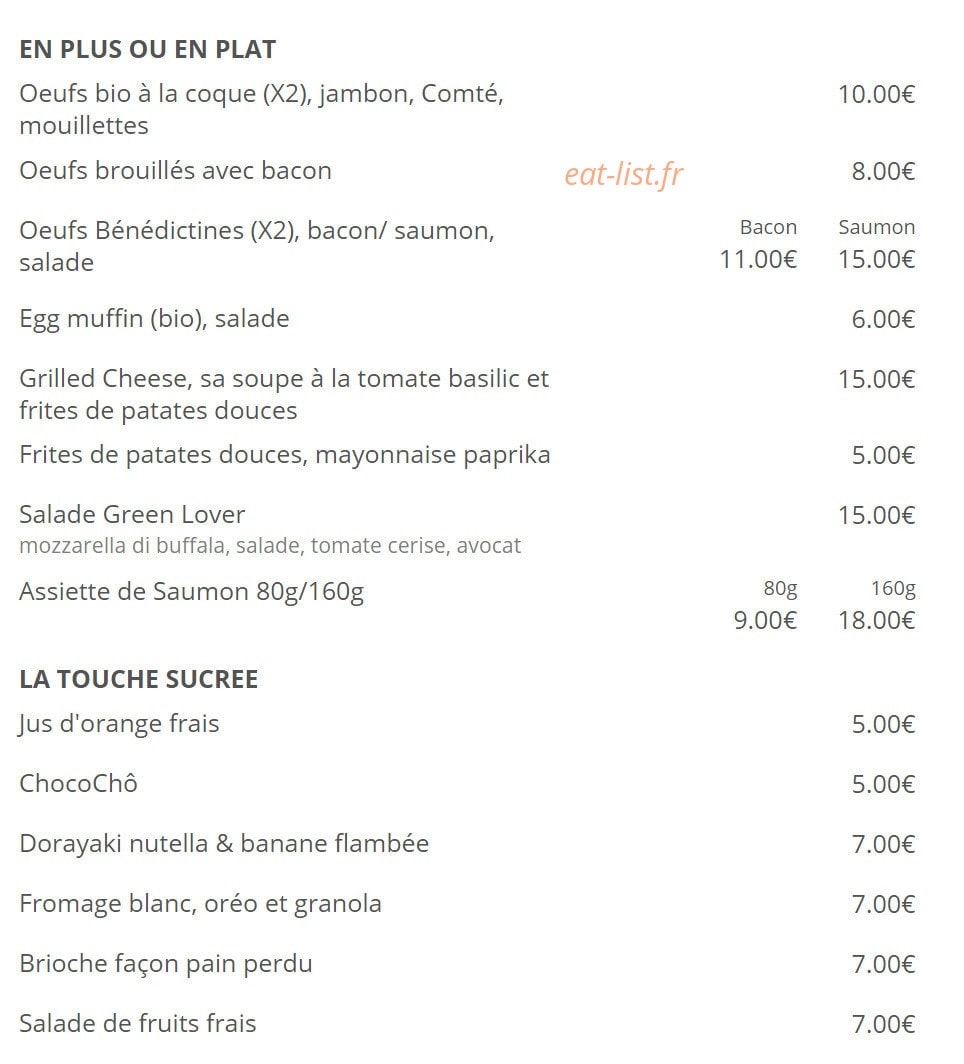 EN PLUS OU EN PLAT

Oeufs bio à la coque (X2), jambon, Comté, mouillettes
10.00€

Oeufs brouillés avec bacon
8.00€

Oeufs Bénédictines (X2), bacon/ saumon, salade
Bacon
11.00€
Saumon
15.00€

Egg muffin (bio), salade
6.00€

Grilled Cheese, sa soupe à la tomate basilic et frites de patates douces
15.00€

Frites de patates douces, mayonnaise paprika
5.00€

Salade Green Lover
mozzarella di buffala, salade, tomate cerise, avocat
15.00€

Assiette de Saumon 80g/160g
80g
9.00€
160g
18.00€

LA TOUCHE SUCREE

Jus d'orange frais
5.00€

ChocoChô
5.00€

Dorayaki nutella & banane flambée
7.00€

Fromage blanc, oréo et granola
7.00€

Brioche façon pain perdu
7.00€

Salade de fruits frais
7.00€

eat-list.fr